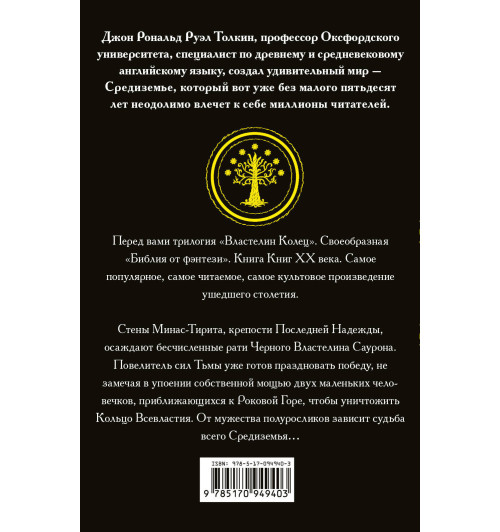 Джон Рональд Руэл Толкин, профессор Оксфордского университета, специалист по древнему и средневековому английскому языку, создал удивительный мир — Средиземье, который вот уже без малого пятьдесят лет неодолимо влечет к себе миллионы читателей.

Перед вами трилогия «Властелин Колец». Своеобразная «Библия от фэнтези». Книга Книг XX века. Самое популярное, самое читаемое, самое культовое произведение ушедшего столетия.

Стены Минас-Тирита, крепости Последней Надежды, осаждают бесчисленные рати Черного Властелина Саурона. Повелитель сил Тьмы уже готов праздновать победу, не замечая в упоении собственной мощью двух маленьких человечков, приближающихся к Роковой Горе, чтобы уничтожить Кольцо Всевластия. От мужества полуросликов зависит судьба всего Средиземья…

ISBN: 978-5-17-094940-3

9 785170 949403